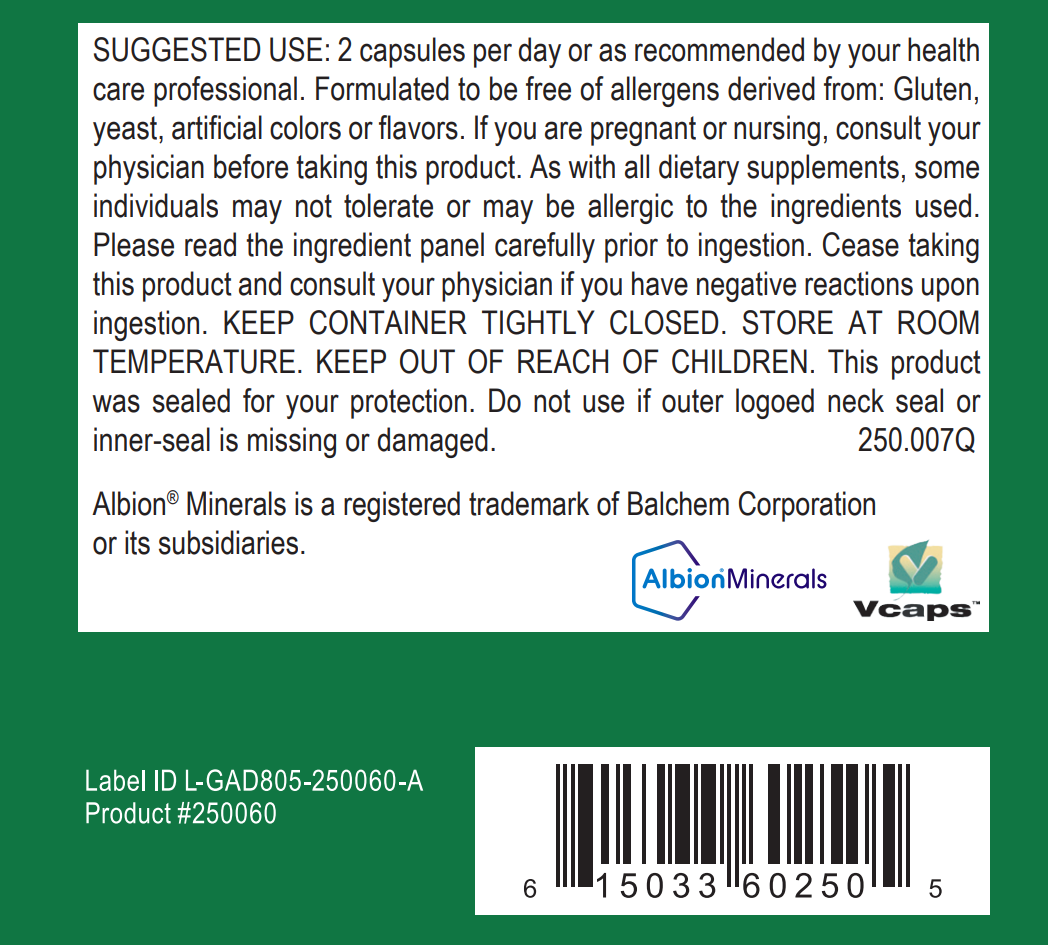 SUGGESTED USE: 2 capsules per day or as recommended by your health care professional. Formulated to be free of allergens derived from: Gluten, yeast, artificial colors or flavors. If you are pregnant or nursing, consult your physician before taking this product. As with all dietary supplements, some individuals may not tolerate or may be allergic to the ingredients used. Please read the ingredient panel carefully prior to ingestion. Cease taking this product and consult your physician if you have negative reactions upon ingestion. KEEP CONTAINER TIGHTLY CLOSED. STORE AT ROOM TEMPERATURE. KEEP OUT OF REACH OF CHILDREN. This product was sealed for your protection. Do not use if outer logoed neck seal or inner-seal is missing or damaged. 250.007Q

Albion® Minerals is a registered trademark of Balchem Corporation or its subsidiaries.

AlbionMinerals

Vcaps™

Label ID L-GAD805-250060-A
Product #250060

6 15033 60250 5